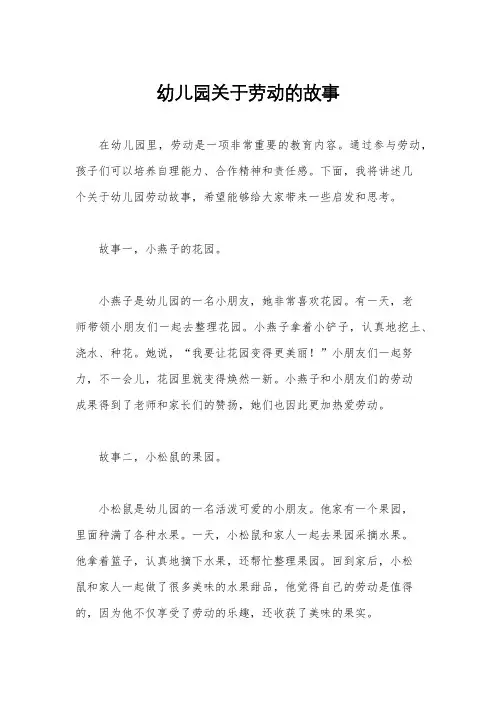 幼儿园关于劳动的故事

在幼儿园里，劳动是一项非常重要的教育内容。通过参与劳动，孩子们可以培养自理能力、合作精神和责任感。下面，我将讲述几个关于幼儿园劳动故事，希望能够给大家带来一些启发和思考。

故事一，小燕子的花园。

小燕子是幼儿园的一名小朋友，她非常喜欢花园。有一天，老师带领小朋友们一起去整理花园。小燕子拿着小铲子，认真地挖土、浇水、种花。她说，“我要让花园变得更美丽！”小朋友们一起努力，不一会儿，花园里就变得焕然一新。小燕子和小朋友们的劳动成果得到了老师和家长们的赞扬，她们也因此更加热爱劳动。

故事二，小松鼠的果园。

小松鼠是幼儿园的一名活泼可爱的小朋友。他家有一个果园，里面种满了各种水果。一天，小松鼠和家人一起去果园采摘水果。他拿着篮子，认真地摘下水果，还帮忙整理果园。回到家后，小松鼠和家人一起做了很多美味的水果甜品，他觉得自己的劳动是值得的，因为他不仅享受了劳动的乐趣，还收获了美味的果实。